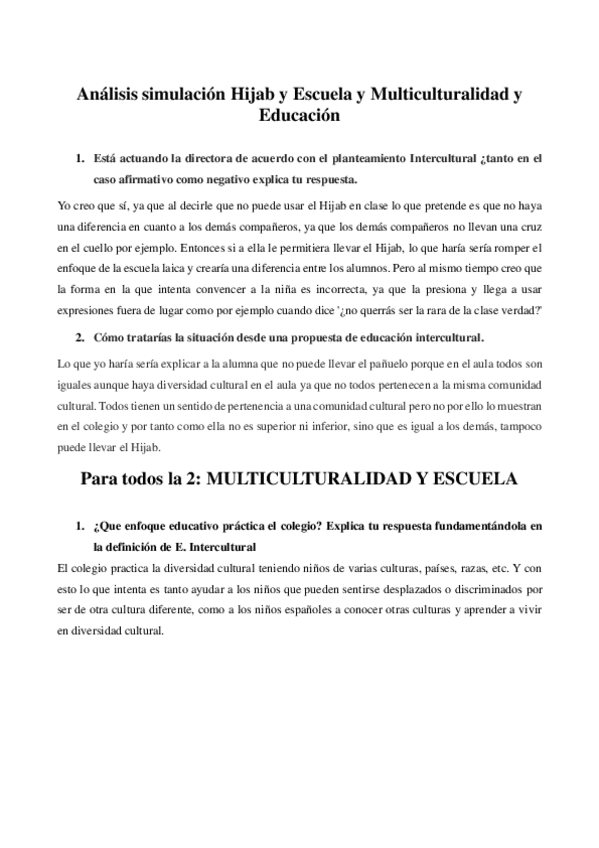 Análisis simulación Hijab y Escuela y Multiculturalidad y Educación

1. Está actuando la directora de acuerdo con el planteamiento Intercultural ¿tanto en el caso afirmativo como negativo explica tu respuesta.

Yo creo que sí, ya que al decirle que no puede usar el Hijab en clase lo que pretende es que no haya una diferencia en cuanto a los demás compañeros, ya que los demás compañeros no llevan una cruz en el cuello por ejemplo. Entonces si a ella le permitiera llevar el Hijab, lo que haría sería romper el enfoque de la escuela laica y crearía una diferencia entre los alumnos. Pero al mismo tiempo creo que la forma en la que intenta convencer a la niña es incorrecta, ya que la presiona y llega a usar expresiones fuera de lugar como por ejemplo cuando dice '¿no querrás ser la rara de la clase verdad?'

2. Cómo tratarías la situación desde una propuesta de educación intercultural.

Lo que yo haría sería explicar a la alumna que no puede llevar el pañuelo porque en el aula todos son iguales aunque haya diversidad cultural en el aula ya que no todos pertenecen a la misma comunidad cultural. Todos tienen un sentido de pertenencia a una comunidad cultural pero no por ello lo muestran en el colegio y por tanto como ella no es superior ni inferior, sino que es igual a los demás, tampoco puede llevar el Hijab.

Para todos la 2: MULTICULTURALIDAD Y ESCUELA

1. ¿Que enfoque educativo práctica el colegio? Explica tu respuesta fundamentándola en la definición de E. Intercultural

El colegio practica la diversidad cultural teniendo niños de varias culturas, países, razas, etc. Y con esto lo que intenta es tanto ayudar a los niños que pueden sentirse desplazados o discriminados por ser de otra cultura diferente, como a los niños españoles a conocer otras culturas y aprender a vivir en diversidad cultural.